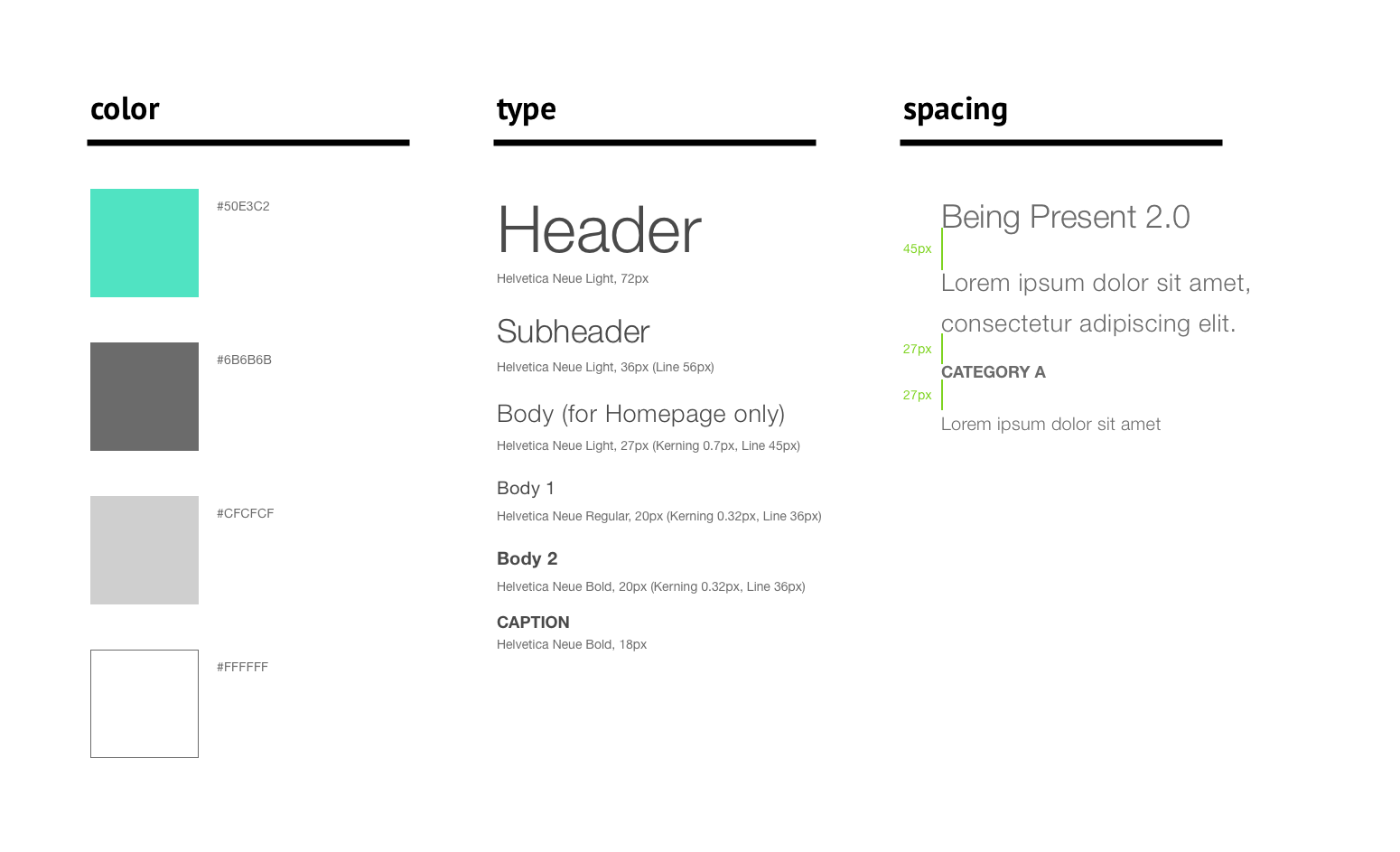 color

#50E3C2

#6B6B6B

#CFCFCF

#FFFFFF

type

Header

Helvetica Neue Light, 72px

Subheader

Helvetica Neue Light, 36px (Line 56px)

Body (for Homepage only)

Helvetica Neue Light, 27px (Kerning 0.7px, Line 45px)

Body 1

Helvetica Neue Regular, 20px (Kerning 0.32px, Line 36px)

Body 2

Helvetica Neue Bold, 20px (Kerning 0.32px, Line 36px)

CAPTION

Helvetica Neue Bold, 18px

spacing

Being Present 2.0

45px

Lorem ipsum dolor sit amet, consectetur adipiscing elit.

27px

CATEGORY A

27px

Lorem ipsum dolor sit amet